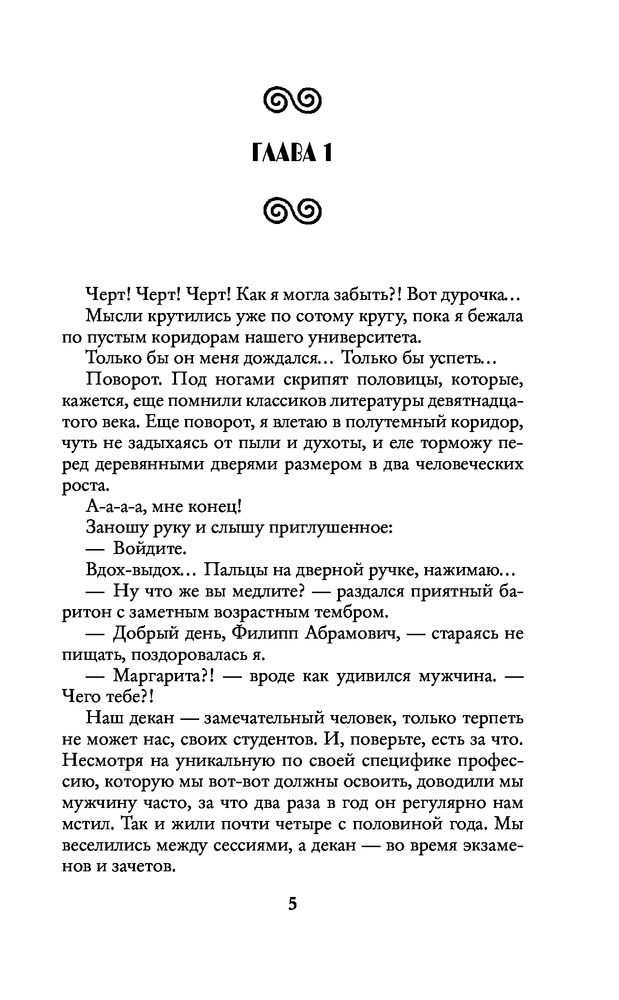 ГЛАВА 1

Черт! Черт! Черт! Как я могла забыть?! Вот дурочка…

Мысли крутились уже по сотому кругу, пока я бежала по пустым коридорам нашего университета.

Только бы он меня дождался… Только бы успеть…

Поворот. Под ногами скрипят половицы, которые, кажется, еще помнили классиков литературы девятнадцатого века. Еще поворот, я влетаю в полутемный коридор, чуть не задыхаясь от пыли и духоты, и еле торможу перед деревянными дверями размером в два человеческих роста.

А-а-а-а, мне конец!

Заношу руку и слышу приглушенное:

— Войдите.

Вдох-выдох… Пальцы на дверной ручке, нажимаю…

— Ну что же вы медлите? — раздался приятный баритон с заметным возрастным тембром.

— Добрый день, Филипп Абрамович, — стараясь не пищать, поздоровалась я.

— Маргарита?! — вроде как удивился мужчина. — Чего тебе?!

Наш декан — замечательный человек, только терпеть не может нас, своих студентов. И, поверьте, есть за что. Несмотря на уникальную по своей специфике профессию, которую мы вот-вот должны освоить, доводили мы мужчину часто, за что два раза в год он регулярно нам мстил. Так и жили почти четыре с половиной года. Мы веселились между сессиями, а декан — во время экзаменов и зачетов.

5